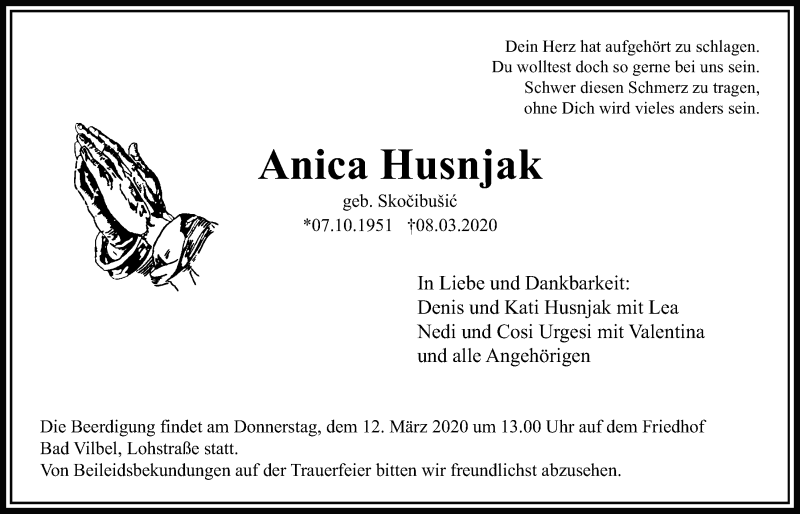 Dein Herz hat aufgehört zu schlagen.
Du wolltest doch so gerne bei uns sein.
Schwer diesen Schmerz zu tragen,
ohne Dich wird vieles anders sein.

Anica Husnjak
geb. Skočibušić
*07.10.1951 †08.03.2020

In Liebe und Dankbarkeit:
Denis und Kati Husnjak mit Lea
Nedi und Cosi Urgesi mit Valentina
und alle Angehörigen

Die Beerdigung findet am Donnerstag, dem 12. März 2020 um 13.00 Uhr auf dem Friedhof Bad Vilbel, Lohstraße statt.
Von Beileidsbekundungen auf der Trauerfeier bitten wir freundlichst abzusehen.